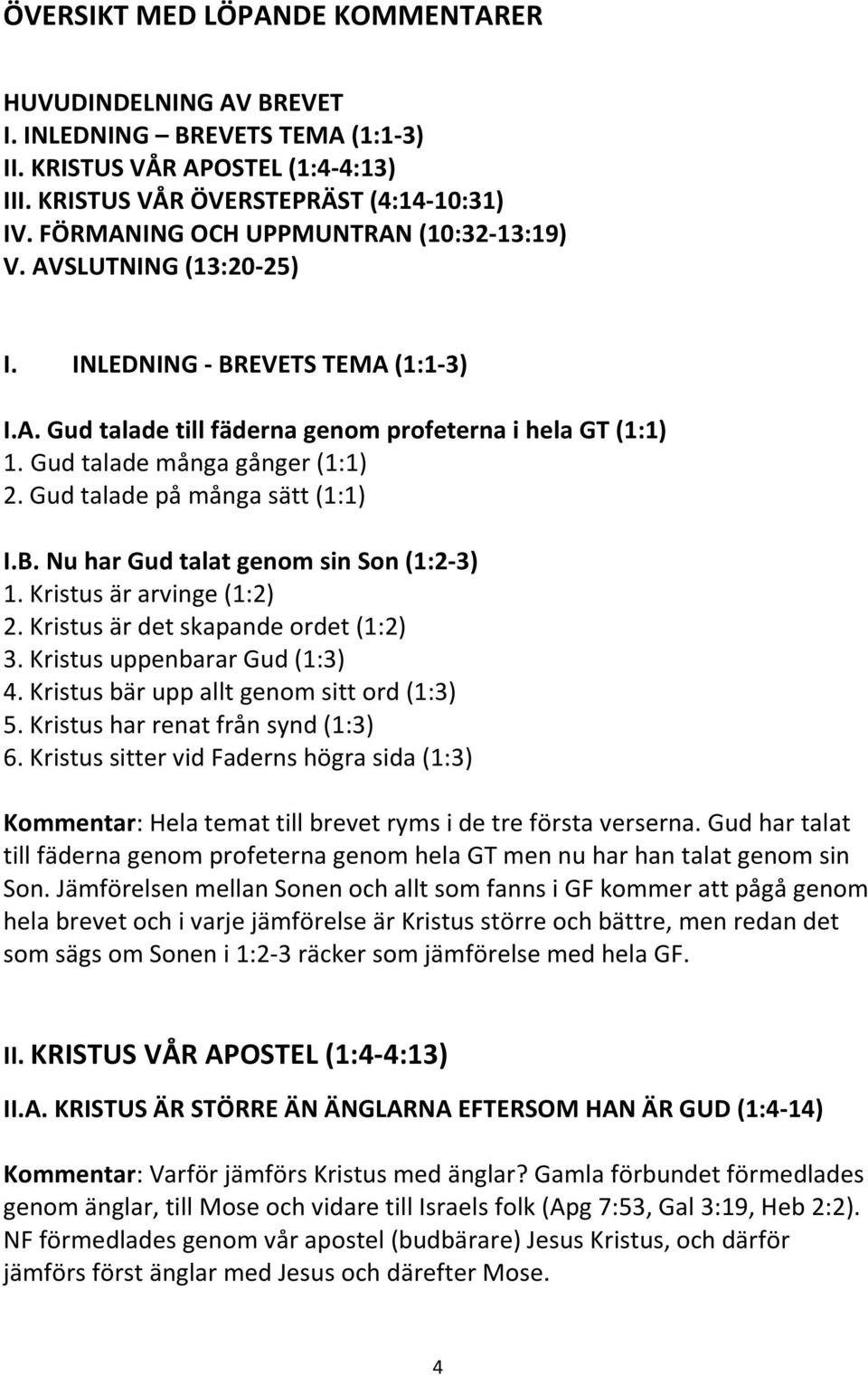 ÖVERSIKT MED LÖPANDE KOMMENTARER

HUVUDINDELNING AV BREVET
I. INLEDNING – BREVETS TEMA (1:1-3)
II. KRISTUS VÅR APOSTEL (1:4-4:13)
III. KRISTUS VÅR ÖVERSTEPRÄST (4:14-10:31)
IV. FÖRMANING OCH UPPMUNTRAN (10:32-13:19)
V. AVSLUTNING (13:20-25)

I. INLEDNING - BREVETS TEMA (1:1-3)

I.A. Gud talade till fäderna genom profeterna i hela GT (1:1)
1. Gud talade många gånger (1:1)
2. Gud talade på många sätt (1:1)

I.B. Nu har Gud talat genom sin Son (1:2-3)
1. Kristus är arvinge (1:2)
2. Kristus är det skapande ordet (1:2)
3. Kristus uppenbarar Gud (1:3)
4. Kristus bär upp allt genom sitt ord (1:3)
5. Kristus har renat från synd (1:3)
6. Kristus sitter vid Faderns högra sida (1:3)

Kommentar: Hela temat till brevet ryms i de tre första verserna. Gud har talat till fäderna genom profeterna genom hela GT men nu har han talat genom sin Son. Jämförelsen mellan Sonen och allt som fanns i GF kommer att pågå genom hela brevet och i varje jämförelse är Kristus större och bättre, men redan det som sägs om Sonen i 1:2-3 räcker som jämförelse med hela GF.

II. KRISTUS VÅR APOSTEL (1:4-4:13)

II.A. KRISTUS ÄR STÖRRE ÄN ÄNGLARNA EFTERSOM HAN ÄR GUD (1:4-14)

Kommentar: Varför jämförs Kristus med änglar? Gamla förbundet förmedlades genom änglar, till Mose och vidare till Israels folk (Apg 7:53, Gal 3:19, Heb 2:2). NF förmedlades genom vår apostel (budbärare) Jesus Kristus, och därför jämförs först änglar med Jesus och därefter Mose.

4